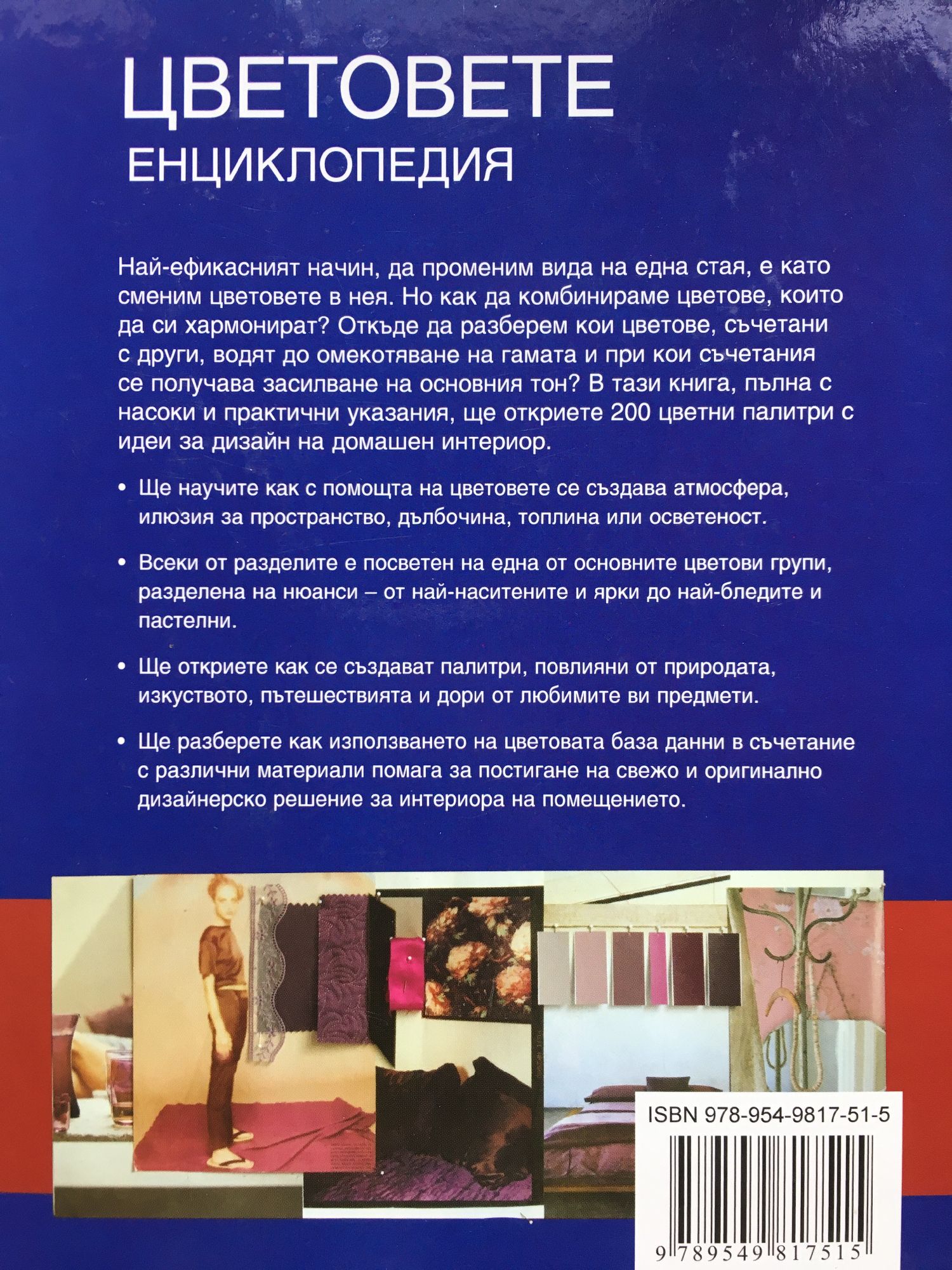 ЦВЕТОВЕТЕ
ЕНЦИКЛОПЕДИЯ

Най-ефикасният начин, да променим вида на една стая, е като сменим цветовете в нея. Но как да комбинираме цветове, които да си хармонират? Откъде да разберем кои цветове, съчетани с други, водят до омекотяване на гамата и при кои съчетания се получава засилване на основния тон? В тази книга, пълна с насоки и практични указания, ще откриете 200 цветни палитри с идеи за дизайн на домашен интериор.

• Ще научите как с помощта на цветовете се създава атмосфера, илюзия за пространство, дълбочина, топлина или осветеност.

• Всеки от разделите е посветен на една от основните цветови групи, разделена на нюанси – от най-наситените и ярки до най-бледите и пастелни.

• Ще откриете как се създават палитри, повлияни от природата, изкуството, пътешествията и дори от любимите ви предмети.

• Ще разберете как използването на цветовата база данни в съчетание с различни материали помага за постигане на свежо и оригинално дизайнерско решение за интериора на помещението.

ISBN 978-954-9817-51-5

9 789549 817515